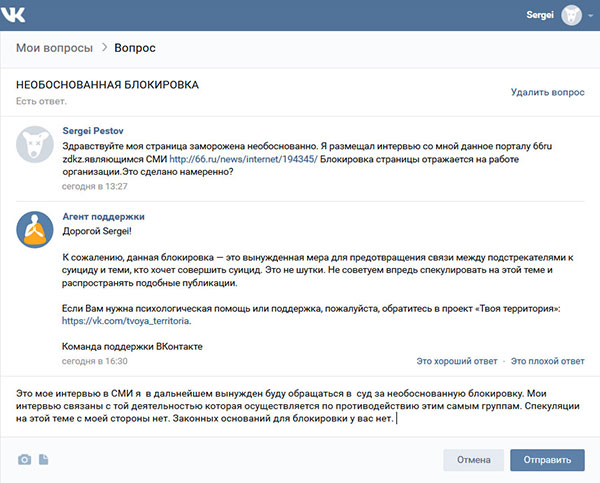 VK

Sergei

Мои вопросы > Вопрос

НЕОБОСНОВАННАЯ БЛОКИРОВКА

Есть ответ.

Удалить вопрос

Sergei Pestov

Здравствуйте моя страница заморожена необоснованно. Я размещал интервью со мной данное порталу 66ru zdkz.являющимся СМИ http://66.ru/news/internet/194345/ Блокировка страницы отражается на работе организации.Это сделано намеренно?

сегодня в 13:27

Агент поддержки

Дорогой Sergei!

К сожалению, данная блокировка — это вынужденная мера для предотвращения связи между подстрекателями к суициду и теми, кто хочет совершить суицид. Это не шутки. Не советуем впредь спекулировать на этой теме и распространять подобные публикации.

Если Вам нужна психологическая помощь или поддержка, пожалуйста, обратитесь в проект «Твоя территория»: https://vk.com/tvoya_territoria.

Команда поддержки ВКонтакте

сегодня в 16:30

Это хороший ответ · Это плохой ответ

Это мое интервью в СМИ я в дальнейшем вынужден буду обращаться в суд за необоснованную блокировку. Мои интервью связаны с той деятельностью которая осуществляется по противодействию этим самым группам. Спекуляции на этой теме с моей стороны нет. Законных оснований для блокировки у вас нет.

Отмена

Отправить